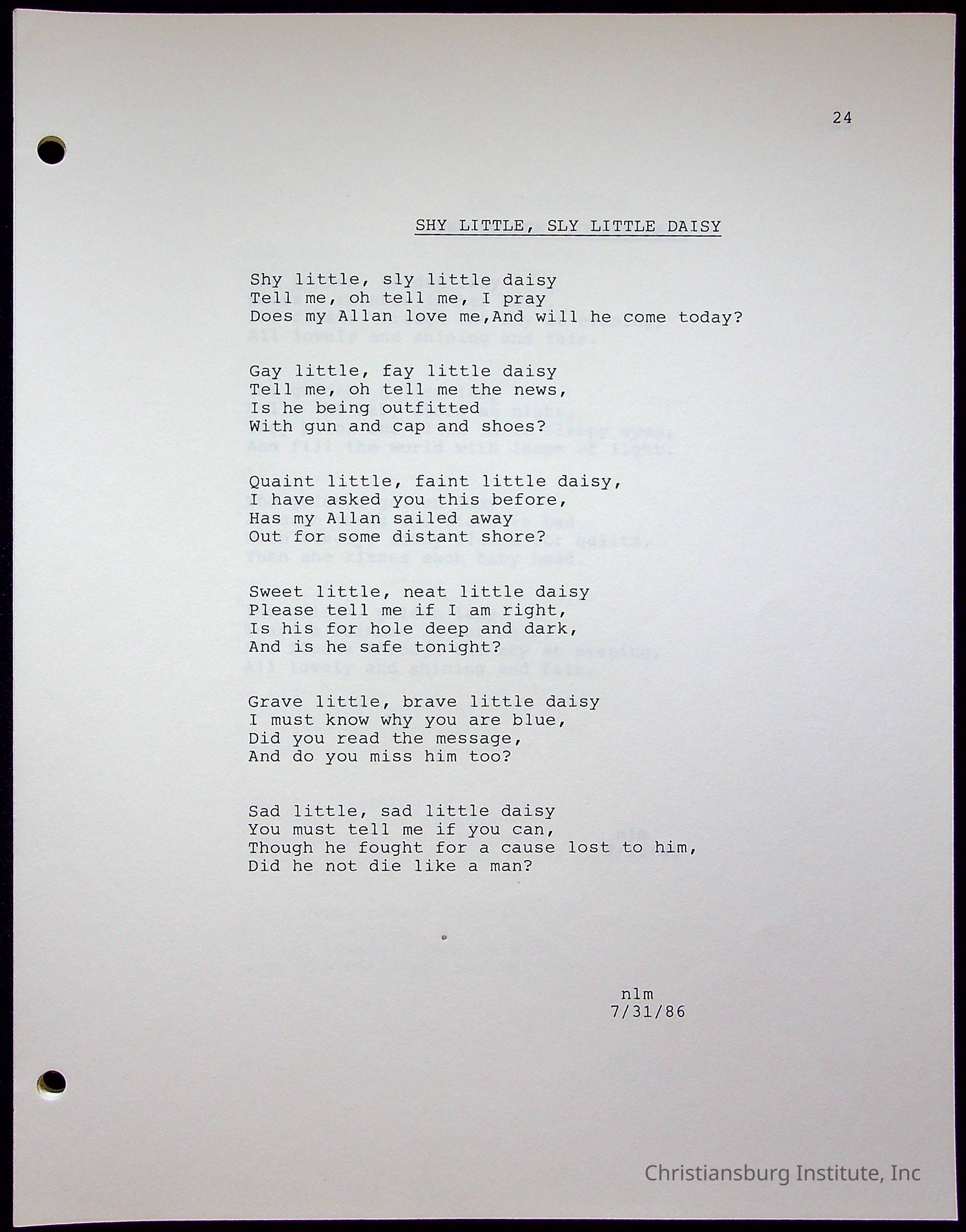 24

SHY LITTLE, SLY LITTLE DAISY

Shy little, sly little daisy
Tell me, oh tell me, I pray
Does my Allan love me,And will he come today?

Gay little, fay little daisy
Tell me, oh tell me the news,
Is he being outfitted
With gun and cap and shoes?

Quaint little, faint little daisy,
I have asked you this before,
Has my Allan sailed away
Out for some distant shore?

Sweet little, neat little daisy
Please tell me if I am right,
Is his for hole deep and dark,
And is he safe tonight?

Grave little, brave little daisy
I must know why you are blue,
Did you read the message,
And do you miss him too?

Sad little, sad little daisy
You must tell me if you can,
Though he fought for a cause lost to him,
Did he not die like a man?

nlm
7/31/86

Christiansburg Institute, Inc